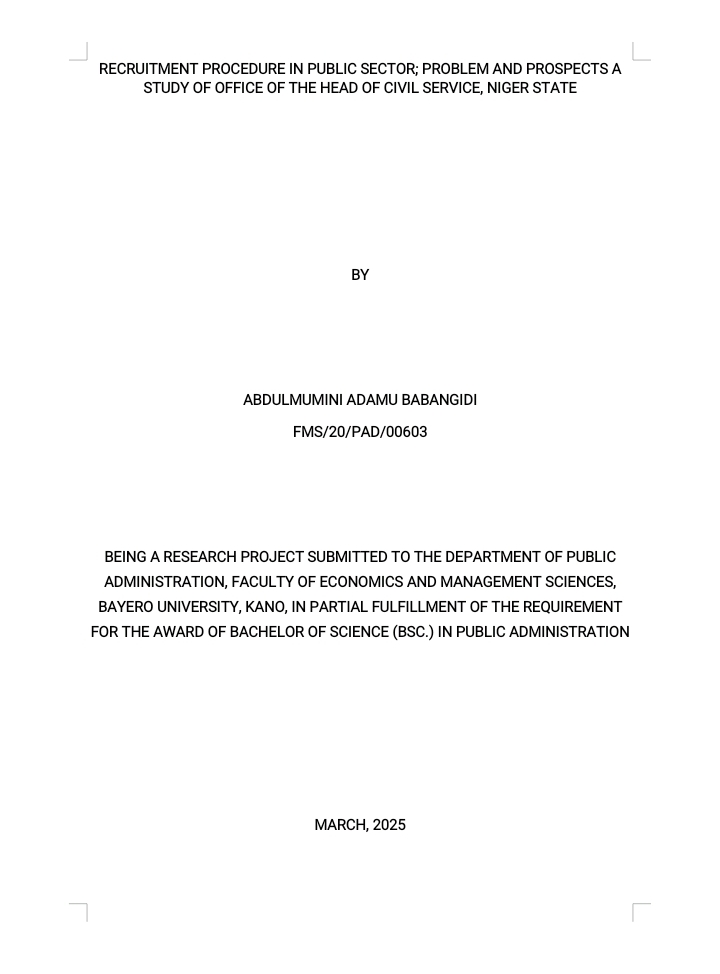 RECRUITMENT PROCEDURE IN PUBLIC SECTOR; PROBLEM AND PROSPECTS A STUDY OF OFFICE OF THE HEAD OF CIVIL SERVICE, NIGER STATE

BY

ABDULMUMINI ADAMU BABANGIDI

FMS/20/PAD/00603

BEING A RESEARCH PROJECT SUBMITTED TO THE DEPARTMENT OF PUBLIC ADMINISTRATION, FACULTY OF ECONOMICS AND MANAGEMENT SCIENCES, BAYERO UNIVERSITY, KANO, IN PARTIAL FULFILLMENT OF THE REQUIREMENT FOR THE AWARD OF BACHELOR OF SCIENCE (BSC.) IN PUBLIC ADMINISTRATION

MARCH, 2025